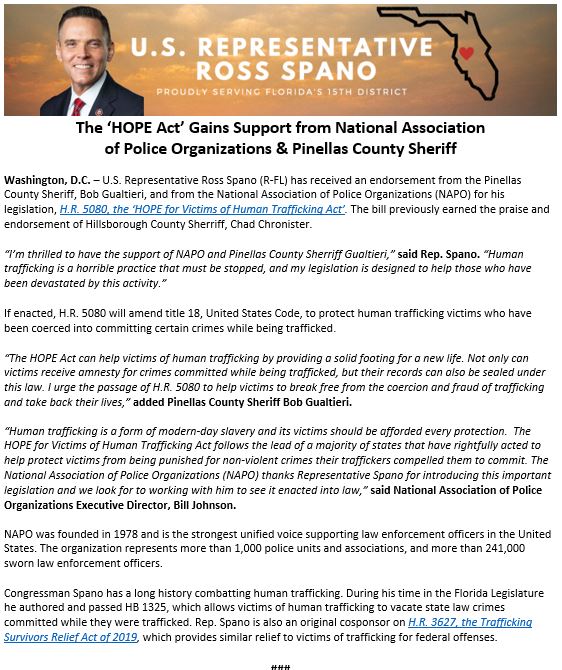 U.S. REPRESENTATIVE ROSS SPANO

PROUDLY SERVING FLORIDA'S 15TH DISTRICT

The 'HOPE Act' Gains Support from National Association of Police Organizations & Pinellas County Sheriff

Washington, D.C. – U.S. Representative Ross Spano (R-FL) has received an endorsement from the Pinellas County Sheriff, Bob Gualtieri, and from the National Association of Police Organizations (NAPO) for his legislation, H.R. 5080, the 'HOPE for Victims of Human Trafficking Act'. The bill previously earned the praise and endorsement of Hillsborough County Sherriff, Chad Chronister.

"I'm thrilled to have the support of NAPO and Pinellas County Sherriff Gualtieri," said Rep. Spano. "Human trafficking is a horrible practice that must be stopped, and my legislation is designed to help those who have been devastated by this activity."

If enacted, H.R. 5080 will amend title 18, United States Code, to protect human trafficking victims who have been coerced into committing certain crimes while being trafficked.

"The HOPE Act can help victims of human trafficking by providing a solid footing for a new life. Not only can victims receive amnesty for crimes committed while being trafficked, but their records can also be sealed under this law. I urge the passage of H.R. 5080 to help victims to break free from the coercion and fraud of trafficking and take back their lives," added Pinellas County Sheriff Bob Gualtieri.

"Human trafficking is a form of modern-day slavery and its victims should be afforded every protection. The HOPE for Victims of Human Trafficking Act follows the lead of a majority of states that have rightfully acted to help protect victims from being punished for non-violent crimes their traffickers compelled them to commit. The National Association of Police Organizations (NAPO) thanks Representative Spano for introducing this important legislation and we look for to working with him to see it enacted into law," said National Association of Police Organizations Executive Director, Bill Johnson.

NAPO was founded in 1978 and is the strongest unified voice supporting law enforcement officers in the United States. The organization represents more than 1,000 police units and associations, and more than 241,000 sworn law enforcement officers.

Congressman Spano has a long history combatting human trafficking. During his time in the Florida Legislature he authored and passed HB 1325, which allows victims of human trafficking to vacate state law crimes committed while they were trafficked. Rep. Spano is also an original cosponsor on H.R. 3627, the Trafficking Survivors Relief Act of 2019, which provides similar relief to victims of trafficking for federal offenses.

###